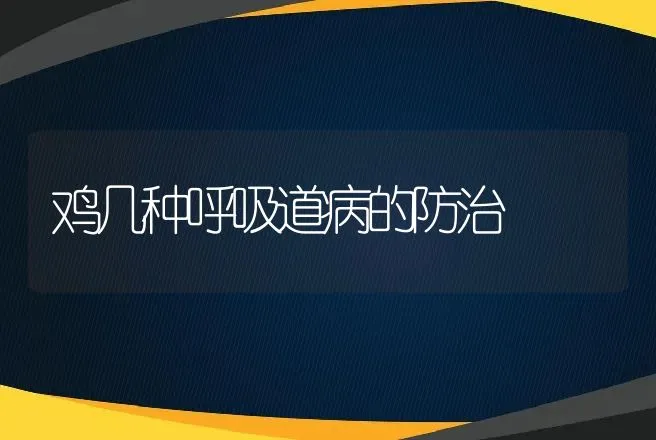 鸡几种呼吸道病的防治